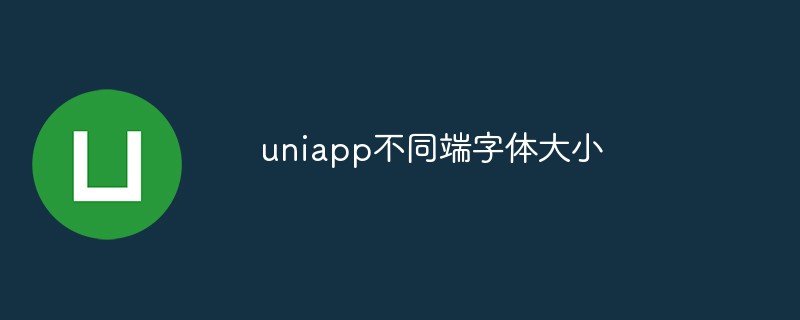 uniapp不同端字体大小